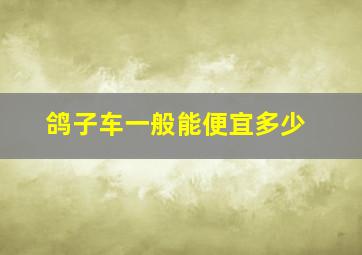 鸽子车一般能便宜多少